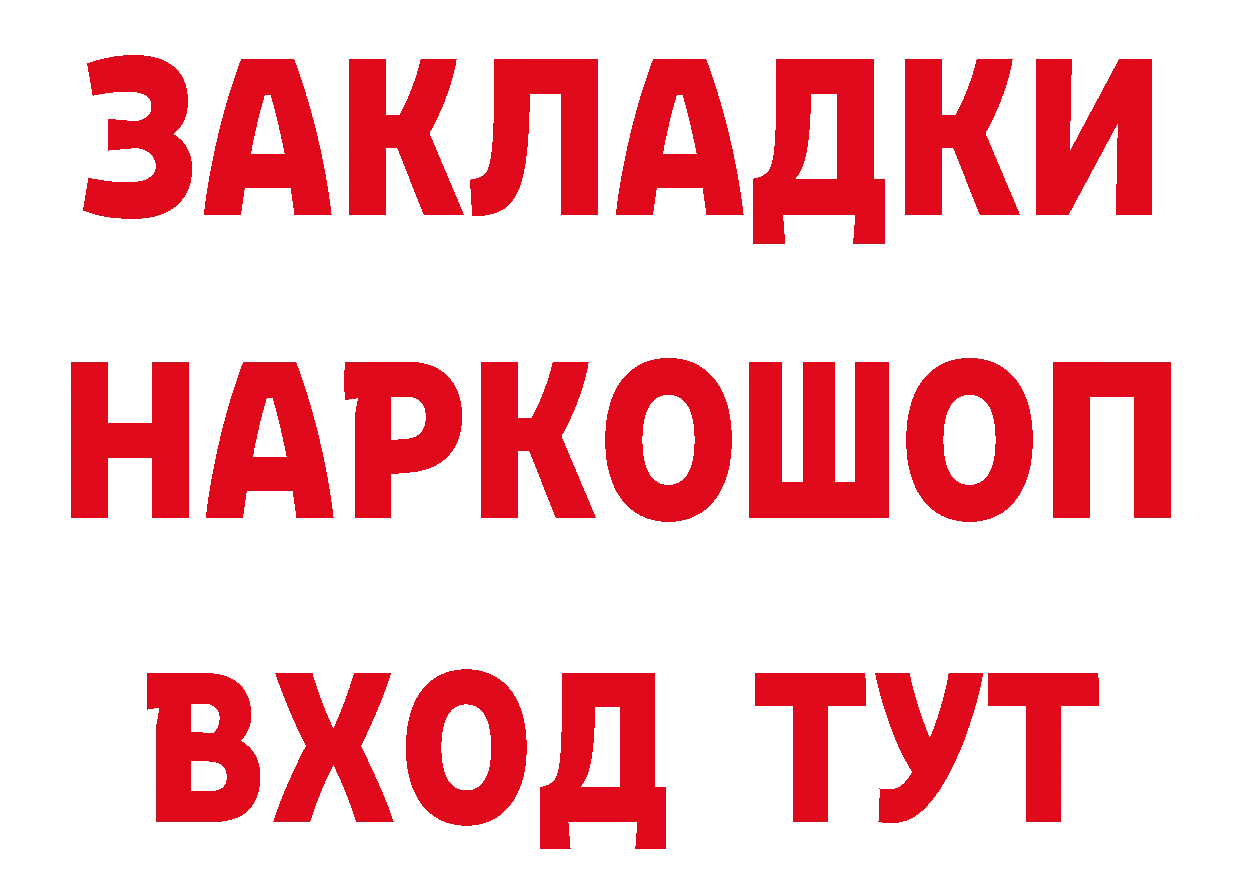 ЗАКЛАДКИ
НАРКОШОП
ВХОД ТУТ